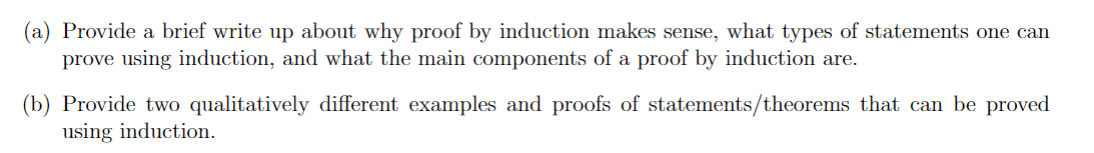 (a) Provide a brief write up about why proof by induction makes sense, what types of statements one can prove using induction, and what the main components of a proof by induction are.

(b) Provide two qualitatively different examples and proofs of statements/theorems that can be proved using induction.